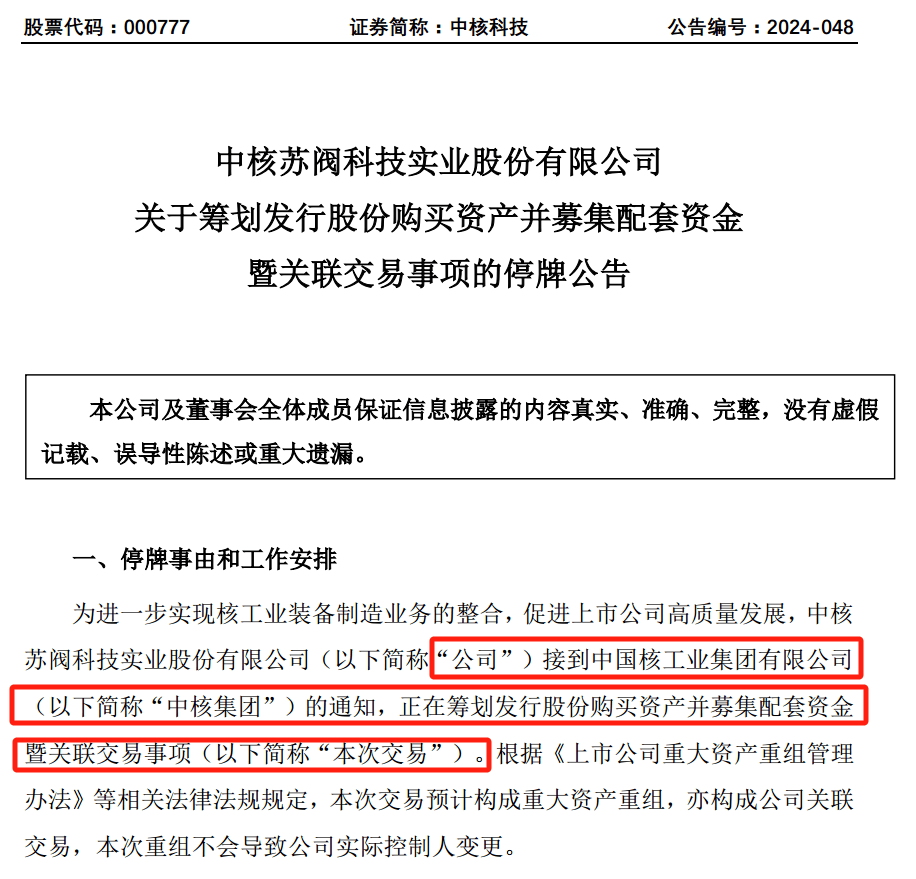 股票代码：000777　　证券简称：中核科技　　公告编号：2024-048

中核苏阀科技实业股份有限公司
关于筹划发行股份购买资产并募集配套资金
暨关联交易事项的停牌公告

本公司及董事会全体成员保证信息披露的内容真实、准确、完整，没有虚假记载、误导性陈述或重大遗漏。

一、停牌事由和工作安排

为进一步实现核工业装备制造业务的整合，促进上市公司高质量发展，中核苏阀科技实业股份有限公司（以下简称“公司”）接到中国核工业集团有限公司（以下简称“中核集团”）的通知，正在筹划发行股份购买资产并募集配套资金暨关联交易事项（以下简称“本次交易”）。根据《上市公司重大资产重组管理办法》等相关法律法规规定，本次交易预计构成重大资产重组，亦构成公司关联交易，本次重组不会导致公司实际控制人变更。